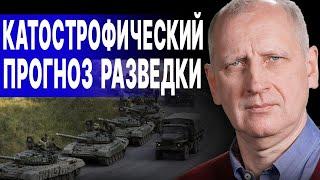 КАТОСТРОФИЧЕСКИЙ ПРОГНОЗ РАЗВЕДКИ